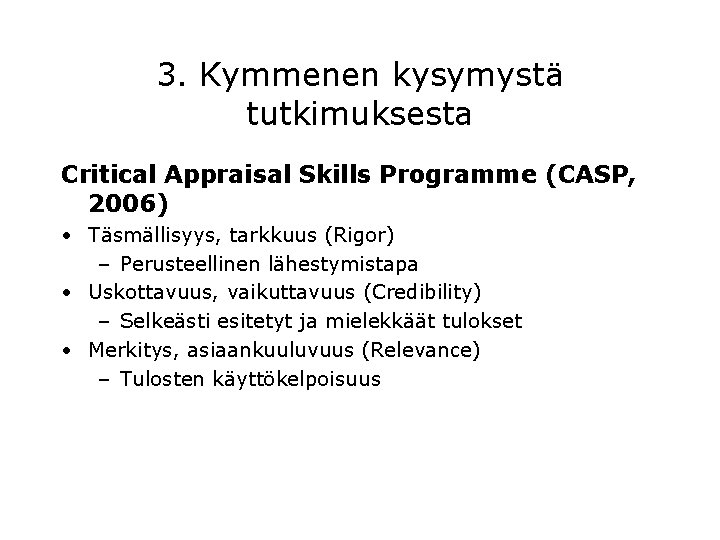 3. Kymmenen kysymystä tutkimuksesta

Critical Appraisal Skills Programme (CASP, 2006)

• Täsmällisyys, tarkkuus (Rigor)
 – Perusteellinen lähestymistapa
• Uskottavuus, vaikuttavuus (Credibility)
 – Selkeästi esitetyt ja mielekkäät tulokset
• Merkitys, asiaankuuluvuus (Relevance)
 – Tulosten käyttökelpoisuus